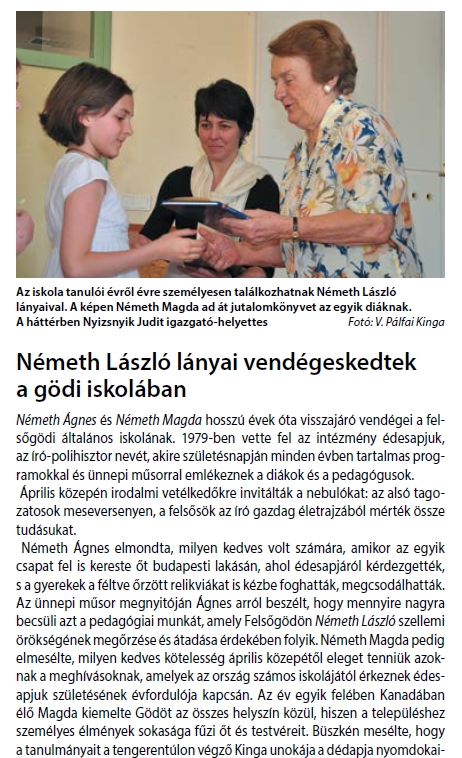 Az iskola tanulói évről évre személyesen találkozhatnak Németh László lányaival. A képen Németh Magda ad át jutalomkönyvet az egyik diáknak. A háttérben Nyizsnyik Judit igazgató-helyettes Fotó: V. Pálfai Kinga

Németh László lányai vendégeskedtek a gödi iskolában

Németh Ágnes és Németh Magda hosszú évek óta visszajáró vendégei a felsőgödi általános iskolának. 1979-ben vette fel az intézmény édesapjuk, az író-polihisztor nevét, akire születésnapján minden évben tartalmas programokkal és ünnepi műsorral emlékeznek a diákok és a pedagógusok.

Április közepén irodalmi vetélkedőkre invitálták a nebulókat: az alsó tagozatosok meseversenyen, a felsősök az író gazdag életrajzából mérték össze tudásukat.

Németh Ágnes elmondta, milyen kedves volt számára, amikor az egyik csapat fel is kereste őt budapesti lakásán, ahol édesapjáról kérdezgették, s a gyerekek a féltve őrzött relikviákat is kézbe foghatták, megcsodálhatták. Az ünnepi műsor megnyitóján Ágnes arról beszélt, hogy mennyire nagyra becsüli azt a pedagógiai munkát, amely Felsőgödön Németh László szellemi örökségének megőrzése és átadása érdekében folyik. Németh Magda pedig elmesélte, milyen kedves kötelesség április közepétől eleget tenniük azoknak a meghívásoknak, amelyek az ország számos iskolájától érkeznek édesapjuk születésének évfordulója kapcsán. Az év egyik felében Kanadában élő Magda kiemelte Gödöt az összes helyszín közül, hiszen a településhez személyes élmények sokasága fűzi őt és testvéreit. Büszkén mesélte, hogy a tanulmányait a tengerentúlon végző Kinga unokája a dédapja nyomdokai-